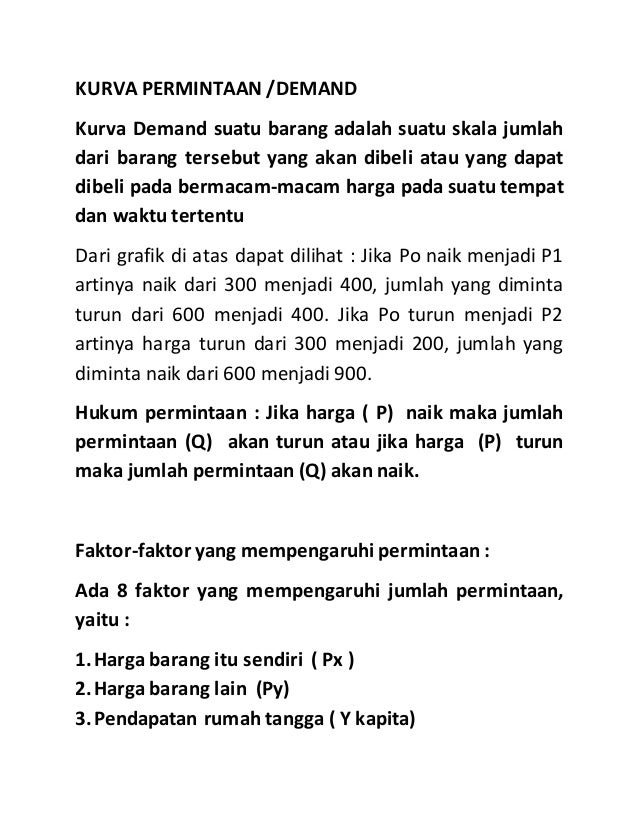 KURVA PERMINTAAN /DEMAND

Kurva Demand suatu barang adalah suatu skala jumlah dari barang tersebut yang akan dibeli atau yang dapat dibeli pada bermacam-macam harga pada suatu tempat dan waktu tertentu

Dari grafik di atas dapat dilihat : Jika Po naik menjadi P1 artinya naik dari 300 menjadi 400, jumlah yang diminta turun dari 600 menjadi 400. Jika Po turun menjadi P2 artinya harga turun dari 300 menjadi 200, jumlah yang diminta naik dari 600 menjadi 900.

Hukum permintaan : Jika harga ( P) naik maka jumlah permintaan (Q) akan turun atau jika harga (P) turun maka jumlah permintaan (Q) akan naik.

Faktor-faktor yang mempengaruhi permintaan :

Ada 8 faktor yang mempengaruhi jumlah permintaan, yaitu :

1. Harga barang itu sendiri ( Px )
2. Harga barang lain (Py)
3. Pendapatan rumah tangga ( Y kapita)